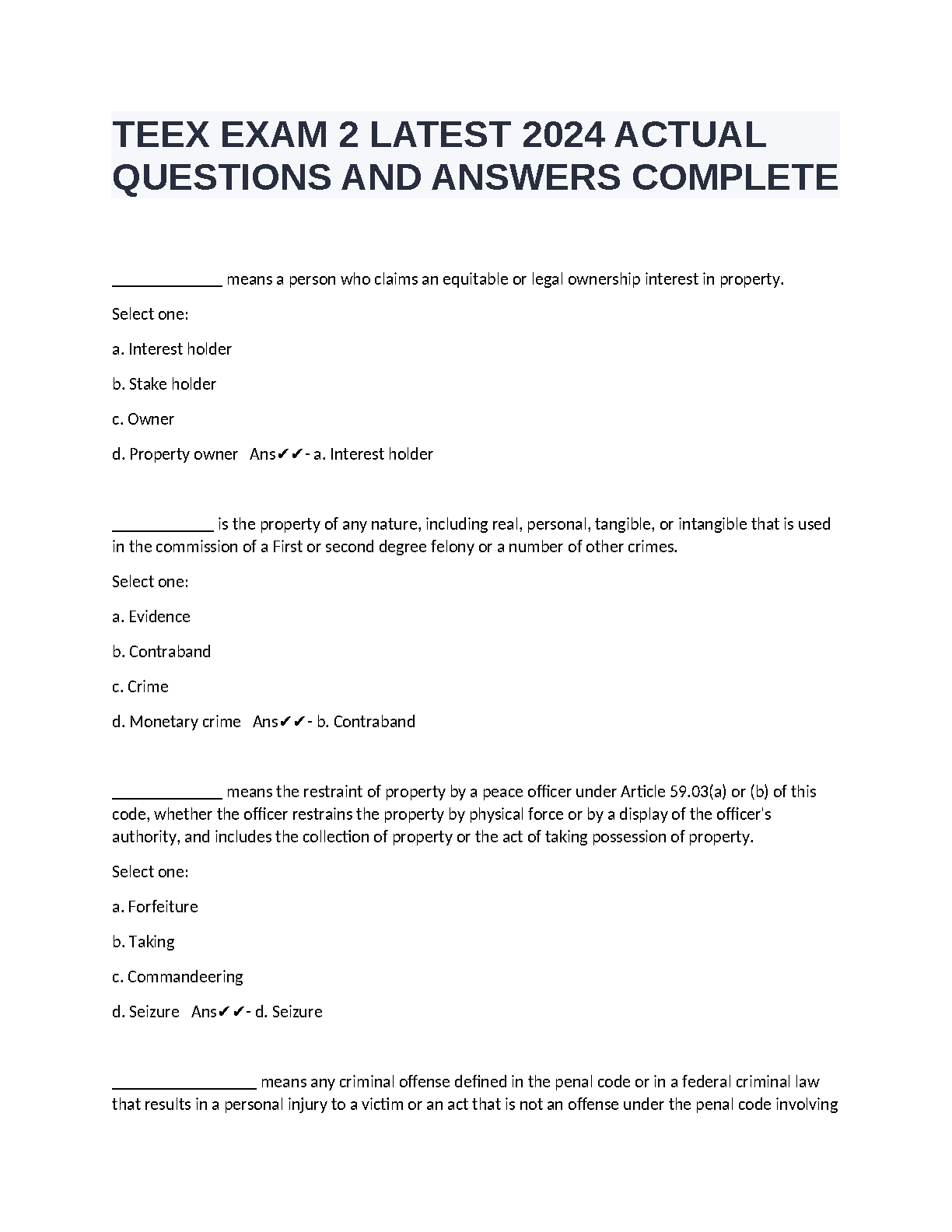 TEEX EXAM 2 LATEST 2024 ACTUAL QUESTIONS AND ANSWERS COMPLETE

_____________ means a person who claims an equitable or legal ownership interest in property.

Select one:

a. Interest holder

b. Stake holder

c. Owner

d. Property owner Ans✔✔- a. Interest holder

____________ is the property of any nature, including real, personal, tangible, or intangible that is used in the commission of a First or second degree felony or a number of other crimes.

Select one:

a. Evidence

b. Contraband

c. Crime

d. Monetary crime Ans✔✔- b. Contraband

_____________ means the restraint of property by a peace officer under Article 59.03(a) or (b) of this code, whether the officer restrains the property by physical force or by a display of the officer's authority, and includes the collection of property or the act of taking possession of property.

Select one:

a. Forfeiture

b. Taking

c. Commandeering

d. Seizure Ans✔✔- d. Seizure

_________________ means any criminal offense defined in the penal code or in a federal criminal law that results in a personal injury to a victim or an act that is not an offense under the penal code involving